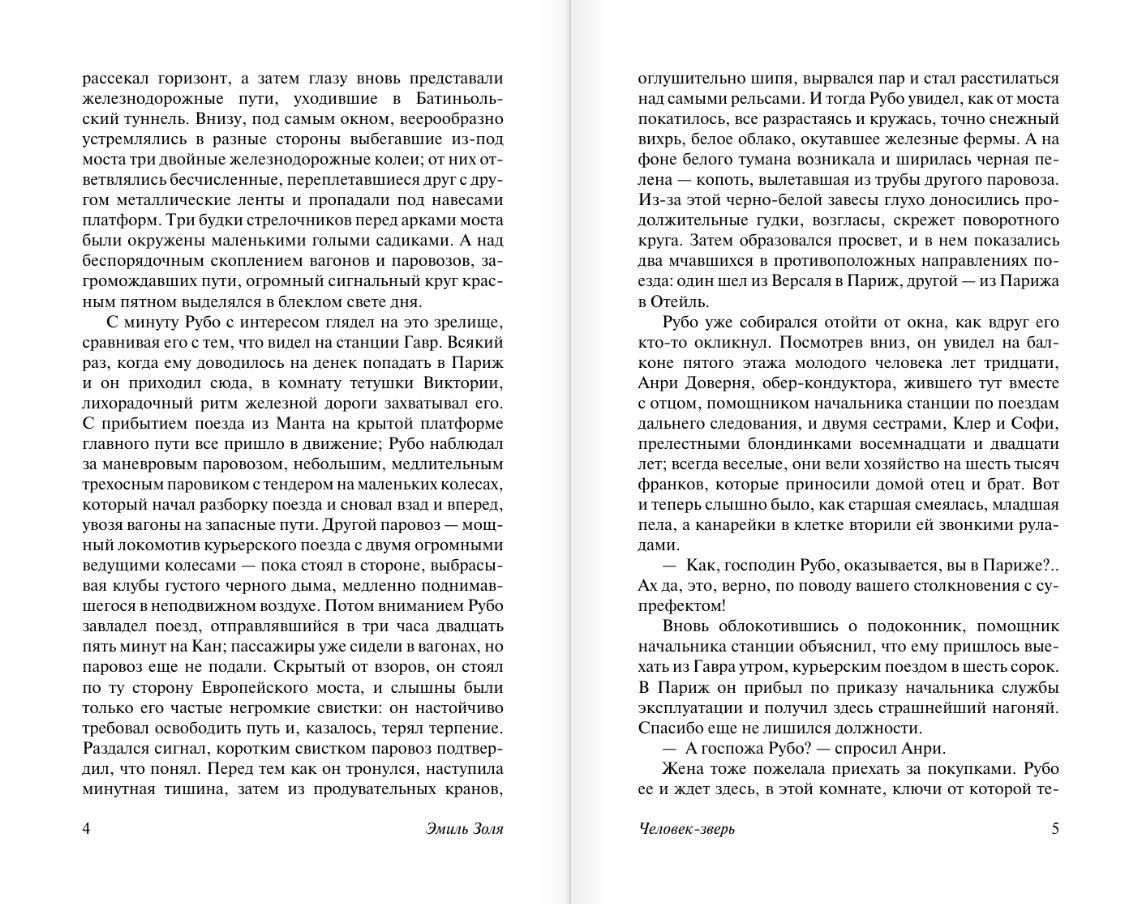 рассекал горизонт, а затем глазу вновь представали железнодорожные пути, уходившие в Батиньольский туннель. Внизу, под самым окном, веерообразно устремлялись в разные стороны выбегавшие из-под моста три двойные железнодорожные колеи; от них ответвлялись бесчисленные, переплетавшиеся друг с другом металлические ленты и пропадали под навесами платформ. Три будки стрелочников перед арками моста были окружены маленькими голыми садиками. А над беспорядочным скоплением вагонов и паровозов, загромождавших пути, огромный сигнальный круг красным пятном выделялся в блеклом свете дня.

С минуту Рубо с интересом глядел на это зрелище, сравнивая его с тем, что видел на станции Гавр. Всякий раз, когда ему доводилось на денек попадать в Париж и он приходил сюда, в комнату тетушки Виктории, лихорадочный ритм железной дороги захватывал его. С прибытием поезда из Манта на крытой платформе главного пути все пришло в движение; Рубо наблюдал за маневровым паровозом, небольшим, медлительным трехосным паровиком с тендером на маленьких колесах, который начал разборку поезда и сновал взад и вперед, увозя вагоны на запасные пути. Другой паровоз — мощный локомотив курьерского поезда с двумя огромными ведущими колесами — пока стоял в стороне, выбрасывая клубы густого черного дыма, медленно поднимавшегося в неподвижном воздухе. Потом вниманием Рубо завладел поезд, отправлявшийся в три часа двадцать пять минут на Кан; пассажиры уже сидели в вагонах, но паровоз еще не подали. Скрытый от взоров, он стоял по ту сторону Европейского моста, и слышны были только его частые негромкие свистки: он настойчиво требовал освободить путь и, казалось, терял терпение. Раздался сигнал, коротким свистком паровоз подтвердил, что понял. Перед тем как он тронулся, наступила минутная тишина, затем из продувательных кранов,

4 Эмиль Золя

оглушительно шипя, вырвался пар и стал расстилаться над самыми рельсами. И тогда Рубо увидел, как от моста покатилось, все разрастаясь и кружась, точно снежный вихрь, белое облако, окутавшее железные фермы. А на фоне белого тумана возникала и ширилась черная пелена — копоть, вылетавшая из трубы другого паровоза. Из-за этой черно-белой завесы глухо доносились продолжительные гудки, возгласы, скрежет поворотного круга. Затем образовался просвет, и в нем показались два мчавшихся в противоположных направлениях поезда: один шел из Версаля в Париж, другой — из Парижа в Отейль.

Рубо уже собирался отойти от окна, как вдруг его кто-то окликнул. Посмотрев вниз, он увидел на балконе пятого этажа молодого человека лет тридцати, Анри Доверня, обер-кондуктора, жившего тут вместе с отцом, помощником начальника станции по поездам дальнего следования, и двумя сестрами, Клер и Софи, прелестными блондинками восемнадцати и двадцати лет; всегда веселые, они вели хозяйство на шесть тысяч франков, которые приносили домой отец и брат. Вот и теперь слышно было, как старшая смеялась, младшая пела, а канарейки в клетке вторили ей звонкими руладами.

— Как, господин Рубо, оказывается, вы в Париже?.. Ах да, это, верно, по поводу вашего столкновения с супрефектом!

Вновь облокотившись о подоконник, помощник начальника станции объяснил, что ему пришлось выехать из Гавра утром, курьерским поездом в шесть сорок. В Париж он прибыл по приказу начальника службы эксплуатации и получил здесь страшнейший нагоняй. Спасибо еще не лишился должности.

— А госпожа Рубо? — спросил Анри.

Жена тоже пожелала приехать за покупками. Рубо ее и ждет здесь, в этой комнате, ключи от которой те-

Человек-зверь 5